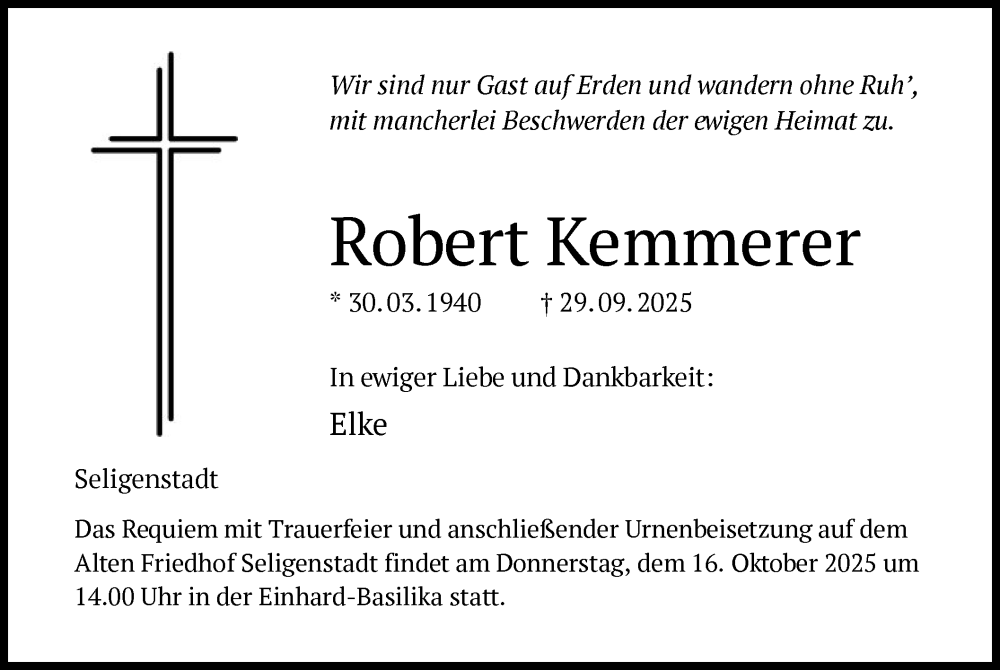 Wir sind nur Gast auf Erden und wandern ohne Ruh',
mit mancherlei Beschwerden der ewigen Heimat zu.

Robert Kemmerer

* 30.03.1940 † 29.09.2025

In ewiger Liebe und Dankbarkeit:

Elke

Seligenstadt

Das Requiem mit Trauerfeier und anschließender Urnenbeisetzung auf dem Alten Friedhof Seligenstadt findet am Donnerstag, dem 16. Oktober 2025 um 14.00 Uhr in der Einhard-Basilika statt.